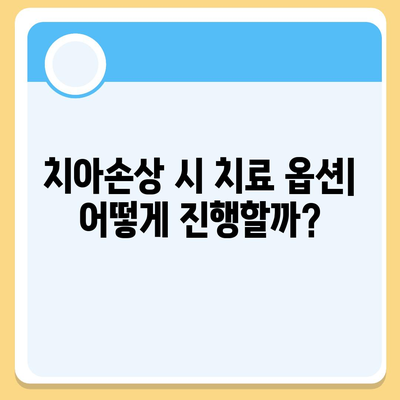 치아손상 시 치료 옵션 어떻게 진행할까?